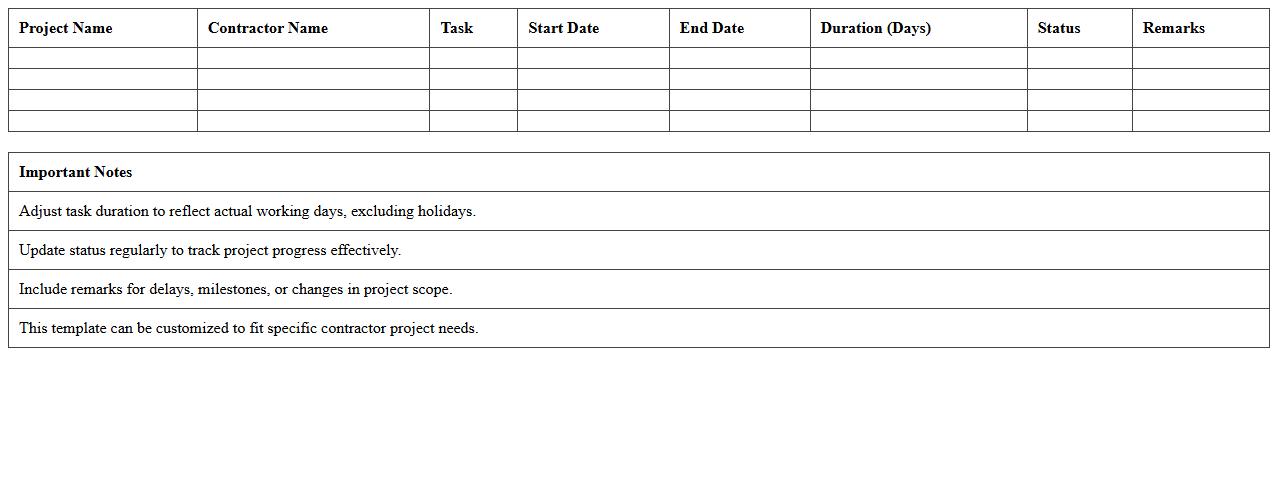 | Project Name | Contractor Name | Task | Start Date | End Date | Duration (Days) | Status | Remarks |
|---|---|---|---|---|---|---|---|
|  |  |  |  |  |  |  |  |
|  |  |  |  |  |  |  |  |
|  |  |  |  |  |  |  |  |
|  |  |  |  |  |  |  |  |

| Important Notes |
|---|
| Adjust task duration to reflect actual working days, excluding holidays. |
| Update status regularly to track project progress effectively. |
| Include remarks for delays, milestones, or changes in project scope. |
| This template can be customized to fit specific contractor project needs. |